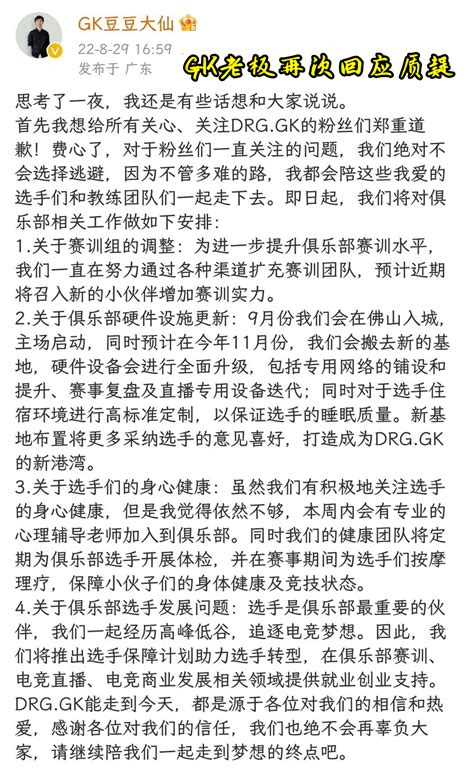 GK豆豆大仙
22-8-29 16:59
发布于 广东

GK老板再次回应质疑

思考了一夜，我还是有些话想和大家说说。
首先我想给所有关心、关注DRG.GK的粉丝们郑重道歉！费心了，对于粉丝们一直关注的问题，我们绝对不会选择逃避，因为不管多难的路，我都会陪这些我爱的选手们和教练团队们一起走下去。即日起，我们将对俱乐部相关工作做如下安排：
1.关于赛训组的调整：为进一步提升俱乐部赛训水平，我们一直在努力通过各种渠道扩充赛训团队，预计近期将召入新的小伙伴增加赛训实力。
2.关于俱乐部硬件设施更新：9月份我们会在佛山入城，主场启动，同时预计在今年11月份，我们会搬去新的基地，硬件设备会进行全面升级，包括专用网络的铺设和提升、赛事复盘及直播专用设备迭代；同时对于选手住宿环境进行高标准定制，以保证选手的睡眠质量。新基地布置将更多采纳选手的意见喜好，打造成为DRG.GK的新港湾。
3.关于选手们的身心健康：虽然我们有积极地关注选手的身心健康，但是我觉得依然不够，本周内会有专业的心理辅导老师加入到俱乐部。同时我们的健康团队将定期为俱乐部选手开展体检，并在赛事期间为选手们按摩理疗，保障小伙子们的身体健康及竞技状态。
4.关于俱乐部选手发展问题：选手是俱乐部最重要的伙伴，我们一起经历高峰低谷，追逐电竞梦想。因此，我们将推出选手保障计划助力选手转型，在俱乐部赛训、电竞直播、电竞商业发展相关领域提供就业创业支持。
DRG.GK能走到今天，都是源于各位对我们的相信和热爱，感谢各位对我们的信任，我们也绝不会再辜负大家，请继续陪我们一起走到梦想的终点吧。